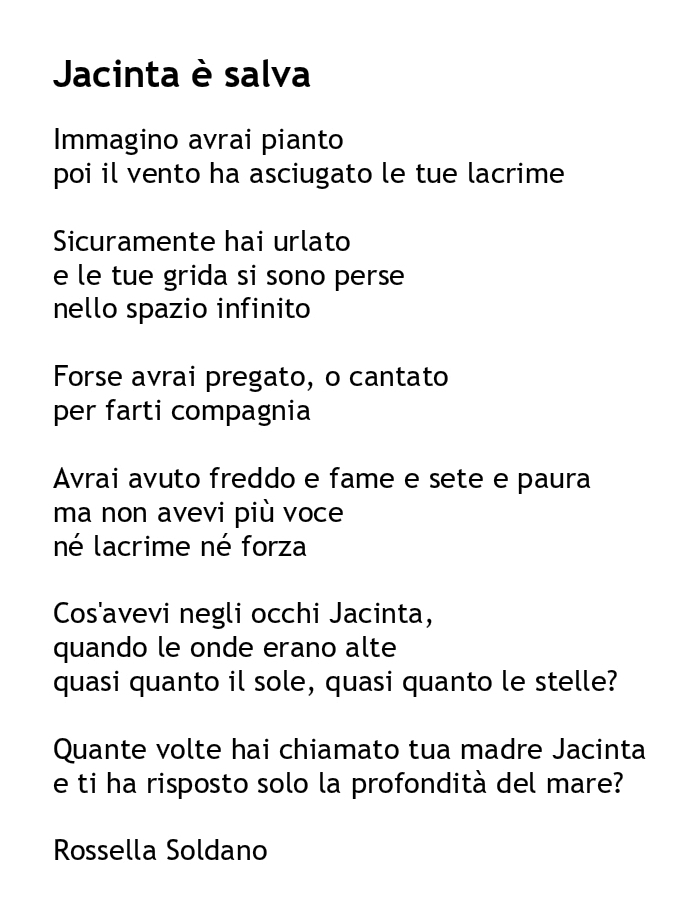 Jacinta è salva

Immagino avrai pianto
poi il vento ha asciugato le tue lacrime

Sicuramente hai urlato
e le tue grida si sono perse
nello spazio infinito

Forse avrai pregato, o cantato
per farti compagnia

Avrai avuto freddo e fame e sete e paura
ma non avevi più voce
né lacrime né forza

Cos'avevi negli occhi Jacinta,
quando le onde erano alte
quasi quanto il sole, quasi quanto le stelle?

Quante volte hai chiamato tua madre Jacinta
e ti ha risposto solo la profondità del mare?

Rossella Soldano